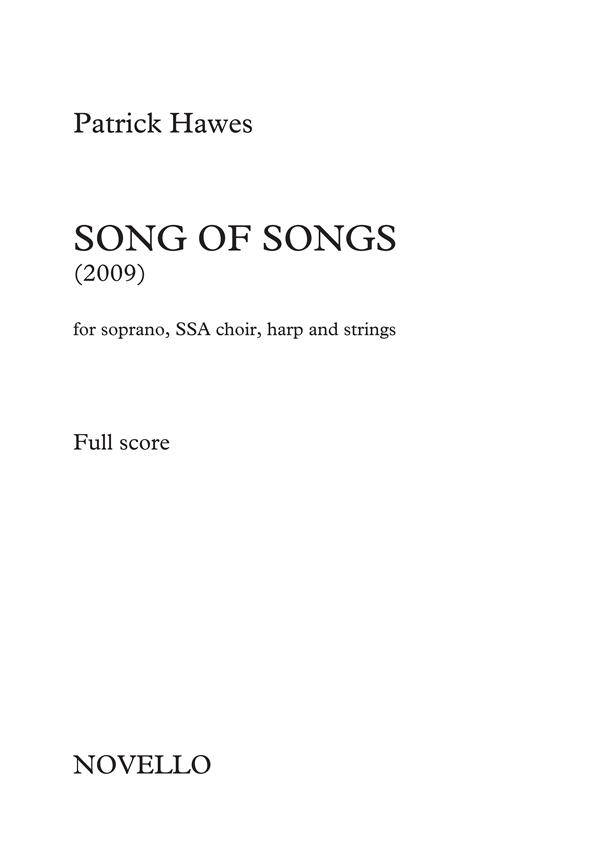 Patrick Hawes

SONG OF SONGS
(2009)

for soprano, SSA choir, harp and strings

Full score

NOVELLO